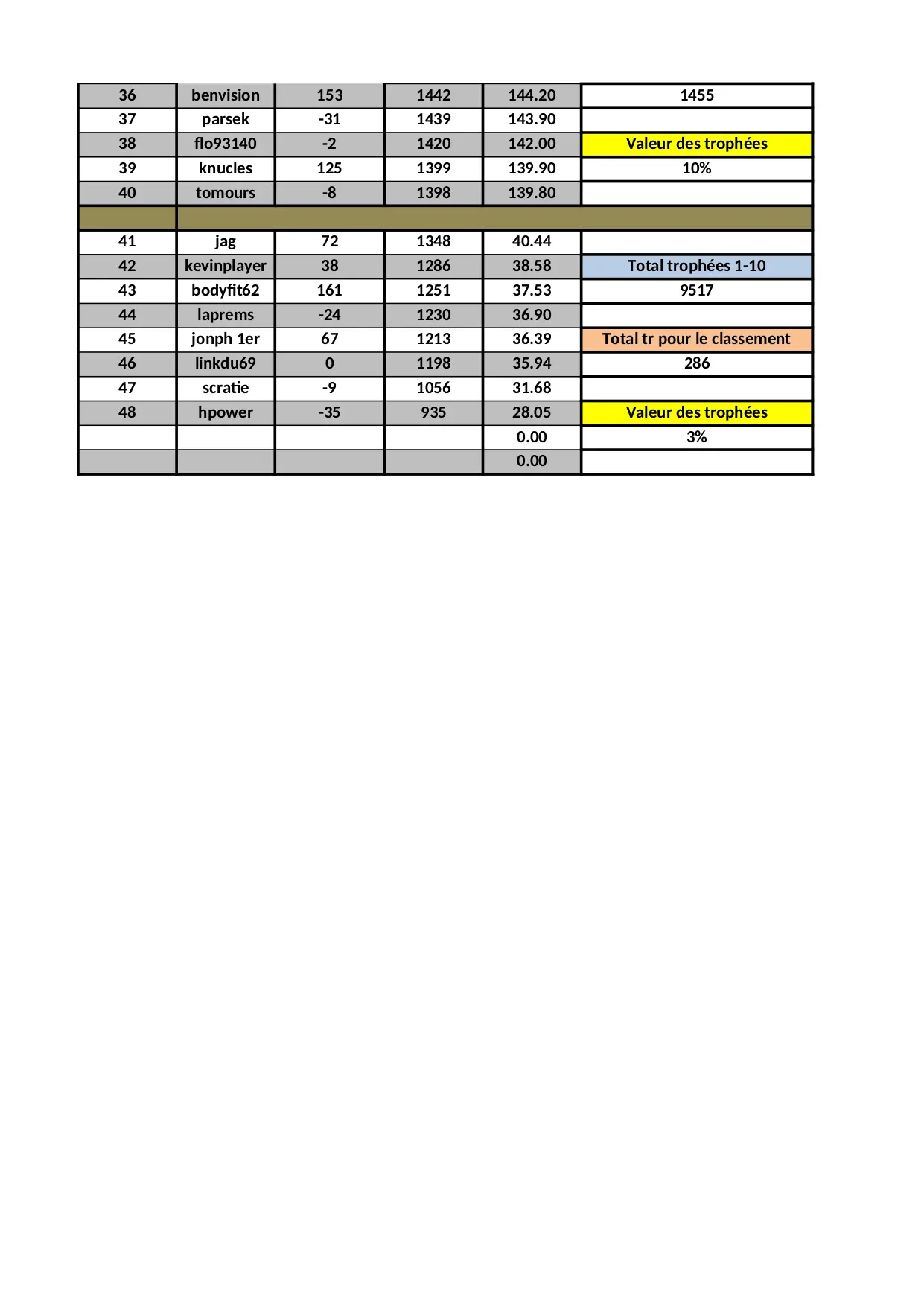 | 36 | benvision | 153 | 1442 | 144.20 | 1455 |
|---|---|---|---|---|---|
| 37 | parsek | -31 | 1439 | 143.90 | |
| 38 | flo93140 | -2 | 1420 | 142.00 | Valeur des trophées |
| 39 | knucles | 125 | 1399 | 139.90 | 10% |
| 40 | tomours | -8 | 1398 | 139.80 | |
| | | | | | |
| 41 | jag | 72 | 1348 | 40.44 | |
| 42 | kevinplayer | 38 | 1286 | 38.58 | Total trophées 1-10 |
| 43 | bodyfit62 | 161 | 1251 | 37.53 | 9517 |
| 44 | laprems | -24 | 1230 | 36.90 | |
| 45 | jonph 1er | 67 | 1213 | 36.39 | Total tr pour le classement |
| 46 | linkdu69 | 0 | 1198 | 35.94 | 286 |
| 47 | scratie | -9 | 1056 | 31.68 | |
| 48 | hpower | -35 | 935 | 28.05 | Valeur des trophées |
| | | | | 0.00 | 3% |
| | | | | 0.00 | |